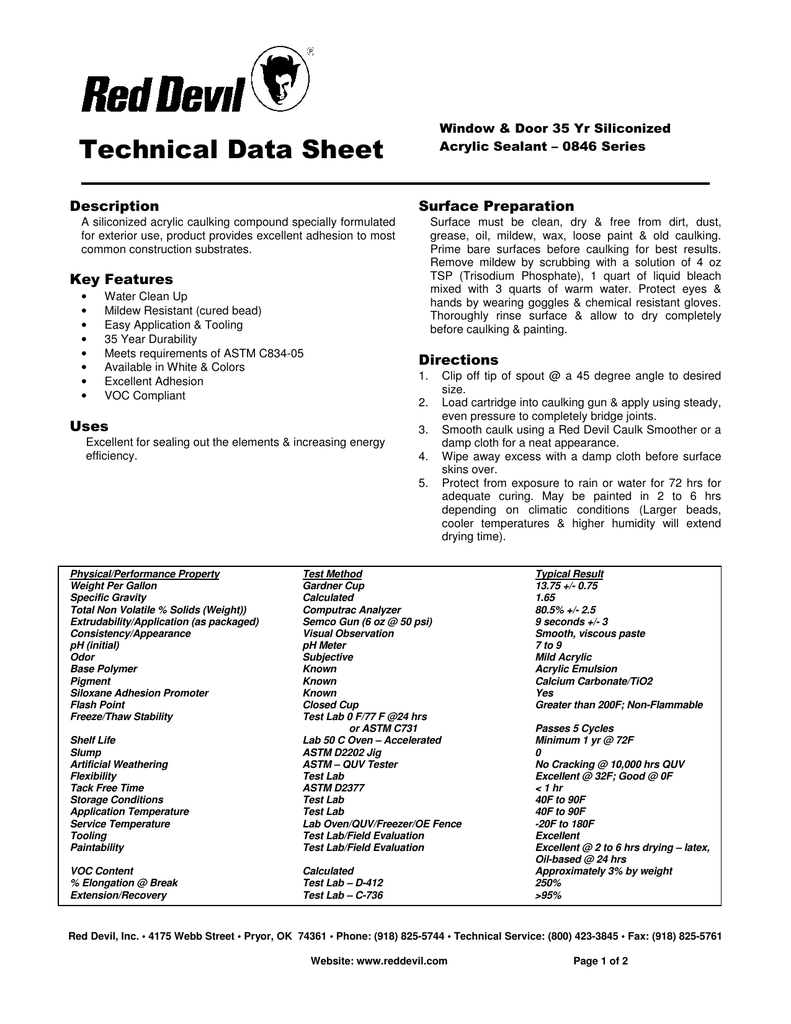 Red Devil®

Technical Data Sheet

Window & Door 35 Yr Siliconized Acrylic Sealant – 0846 Series

Description
A siliconized acrylic caulking compound specially formulated for exterior use, product provides excellent adhesion to most common construction substrates.

Key Features
• Water Clean Up
• Mildew Resistant (cured bead)
• Easy Application & Tooling
• 35 Year Durability
• Meets requirements of ASTM C834-05
• Available in White & Colors
• Excellent Adhesion
• VOC Compliant

Uses
Excellent for sealing out the elements & increasing energy efficiency.

Surface Preparation
Surface must be clean, dry & free from dirt, dust, grease, oil, mildew, wax, loose paint & old caulking. Prime bare surfaces before caulking for best results. Remove mildew by scrubbing with a solution of 4 oz TSP (Trisodium Phosphate), 1 quart of liquid bleach mixed with 3 quarts of warm water. Protect eyes & hands by wearing goggles & chemical resistant gloves. Thoroughly rinse surface & allow to dry completely before caulking & painting.

Directions
1. Clip off tip of spout @ a 45 degree angle to desired size.
2. Load cartridge into caulking gun & apply using steady, even pressure to completely bridge joints.
3. Smooth caulk using a Red Devil Caulk Smoother or a damp cloth for a neat appearance.
4. Wipe away excess with a damp cloth before surface skins over.
5. Protect from exposure to rain or water for 72 hrs for adequate curing. May be painted in 2 to 6 hrs depending on climatic conditions (Larger beads, cooler temperatures & higher humidity will extend drying time).

| Physical/Performance Property | Test Method | Typical Result |
|---|---|---|
| Weight Per Gallon | Gardner Cup | 13.75 +/- 0.75 |
| Specific Gravity | Calculated | 1.65 |
| Total Non Volatile % Solids (Weight)) | Computrac Analyzer | 80.5% +/- 2.5 |
| Extrudability/Application (as packaged) | Semco Gun (6 oz @ 50 psi) | 9 seconds +/- 3 |
| Consistency/Appearance | Visual Observation | Smooth, viscous paste |
| pH (initial) | pH Meter | 7 to 9 |
| Odor | Subjective | Mild Acrylic |
| Base Polymer | Known | Acrylic Emulsion |
| Pigment | Known | Calcium Carbonate/TiO2 |
| Siloxane Adhesion Promoter | Known | Yes |
| Flash Point | Closed Cup | Greater than 200F; Non-Flammable |
| Freeze/Thaw Stability | Test Lab 0 F/77 F @24 hrs or ASTM C731 | Passes 5 Cycles |
| Shelf Life | Lab 50 C Oven – Accelerated | Minimum 1 yr @ 72F |
| Slump | ASTM D2202 Jig | 0 |
| Artificial Weathering | ASTM – QUV Tester | No Cracking @ 10,000 hrs QUV |
| Flexibility | Test Lab | Excellent @ 32F; Good @ 0F |
| Tack Free Time | ASTM D2377 | < 1 hr |
| Storage Conditions | Test Lab | 40F to 90F |
| Application Temperature | Test Lab | 40F to 90F |
| Service Temperature | Lab Oven/QUV/Freezer/OE Fence | -20F to 180F |
| Tooling | Test Lab/Field Evaluation | Excellent |
| Paintability | Test Lab/Field Evaluation | Excellent @ 2 to 6 hrs drying – latex, Oil-based @ 24 hrs |
| VOC Content | Calculated | Approximately 3% by weight |
| % Elongation @ Break | Test Lab – D-412 | 250% |
| Extension/Recovery | Test Lab – C-736 | >95% |

Red Devil, Inc. • 4175 Webb Street • Pryor, OK 74361 • Phone: (918) 825-5744 • Technical Service: (800) 423-3845 • Fax: (918) 825-5761

Website: www.reddevil.com Page 1 of 2